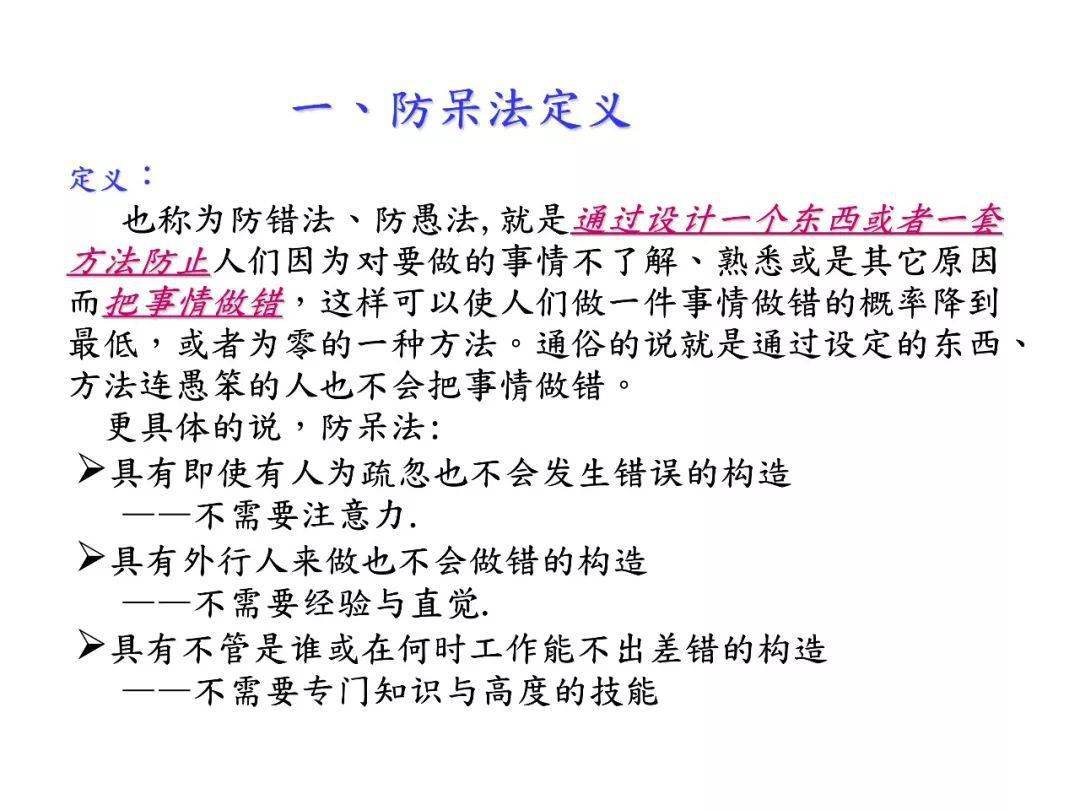 一、防呆法定义

定义：

也称为防错法、防愚法,就是通过设计一个东西或者一套方法防止人们因为对要做的事情不了解、熟悉或是其它原因而把事情做错，这样可以使人们做一件事情做错的概率降到最低，或者为零的一种方法。通俗的说就是通过设定的东西、方法连愚笨的人也不会把事情做错。

更具体的说，防呆法:

➢具有即使有人为疏忽也不会发生错误的构造
——不需要注意力.

➢具有外行人来做也不会做错的构造
——不需要经验与直觉.

➢具有不管是谁或在何时工作能不出差错的构造
——不需要专门知识与高度的技能